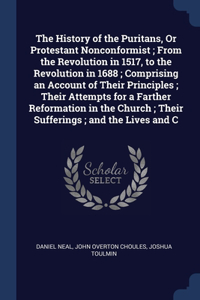 The History of the Puritans, Or Protestant Nonconformist ; From the Revolution in 1517, to the Revolution in 1688 ; Comprising an Account of Their Principles ; Their Attempts for a Farther Reformation in the Church ; Their Sufferings ; and the Lives and C

Scholar SELECT

DANIEL NEAL, JOHN OVERTON CHOULES, JOSHUA TOULMIN